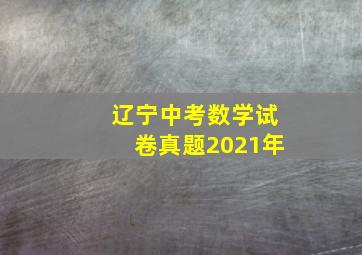 辽宁中考数学试卷真题2021年